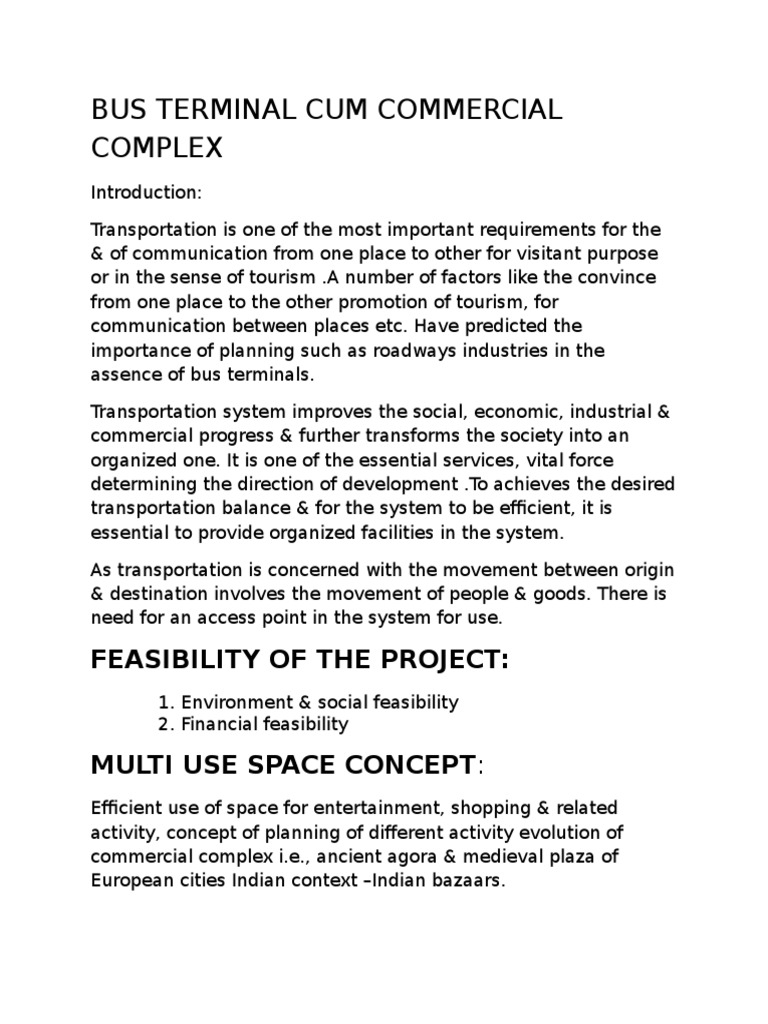 BUS TERMINAL CUM COMMERCIAL COMPLEX

Introduction:

Transportation is one of the most important requirements for the & of communication from one place to other for visitant purpose or in the sense of tourism .A number of factors like the convince from one place to the other promotion of tourism, for communication between places etc. Have predicted the importance of planning such as roadways industries in the assence of bus terminals.

Transportation system improves the social, economic, industrial & commercial progress & further transforms the society into an organized one. It is one of the essential services, vital force determining the direction of development .To achieves the desired transportation balance & for the system to be efficient, it is essential to provide organized facilities in the system.

As transportation is concerned with the movement between origin & destination involves the movement of people & goods. There is need for an access point in the system for use.

FEASIBILITY OF THE PROJECT:

1. Environment & social feasibility
2. Financial feasibility

MULTI USE SPACE CONCEPT:

Efficient use of space for entertainment, shopping & related activity, concept of planning of different activity evolution of commercial complex i.e., ancient agora & medieval plaza of European cities Indian context –Indian bazaars.